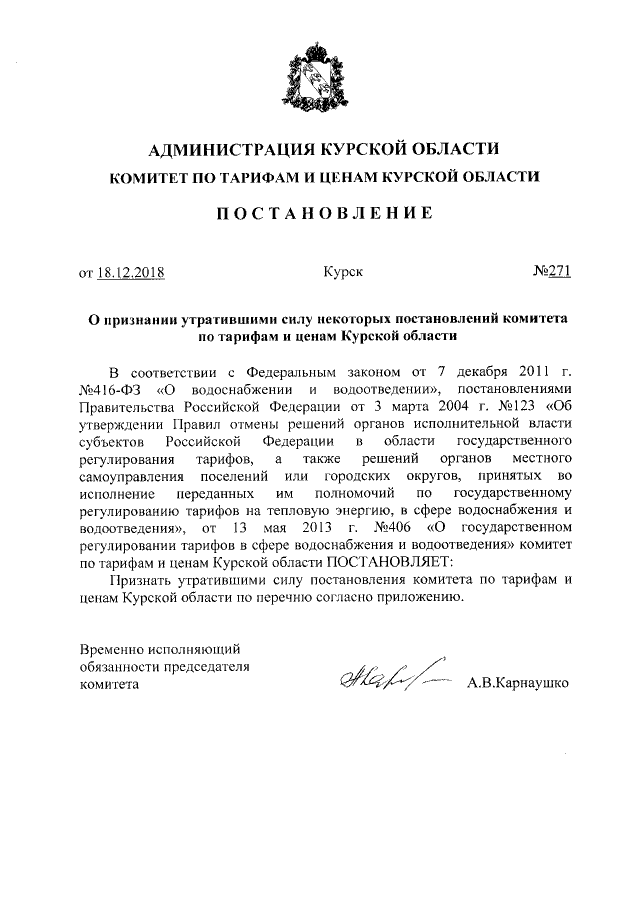 АДМИНИСТРАЦИЯ КУРСКОЙ ОБЛАСТИ
КОМИТЕТ ПО ТАРИФАМ И ЦЕНАМ КУРСКОЙ ОБЛАСТИ

ПОСТАНОВЛЕНИЕ

от 18.12.2018 Курск №271

О признании утратившими силу некоторых постановлений комитета по тарифам и ценам Курской области

В соответствии с Федеральным законом от 7 декабря 2011 г. №416-ФЗ «О водоснабжении и водоотведении», постановлениями Правительства Российской Федерации от 3 марта 2004 г. №123 «Об утверждении Правил отмены решений органов исполнительной власти субъектов Российской Федерации в области государственного регулирования тарифов, а также решений органов местного самоуправления поселений или городских округов, принятых во исполнение переданных им полномочий по государственному регулированию тарифов на тепловую энергию, в сфере водоснабжения и водоотведения», от 13 мая 2013 г. №406 «О государственном регулировании тарифов в сфере водоснабжения и водоотведения» комитет по тарифам и ценам Курской области ПОСТАНОВЛЯЕТ:

Признать утратившими силу постановления комитета по тарифам и ценам Курской области по перечню согласно приложению.

Временно исполняющий обязанности председателя комитета А.В.Карнаушко